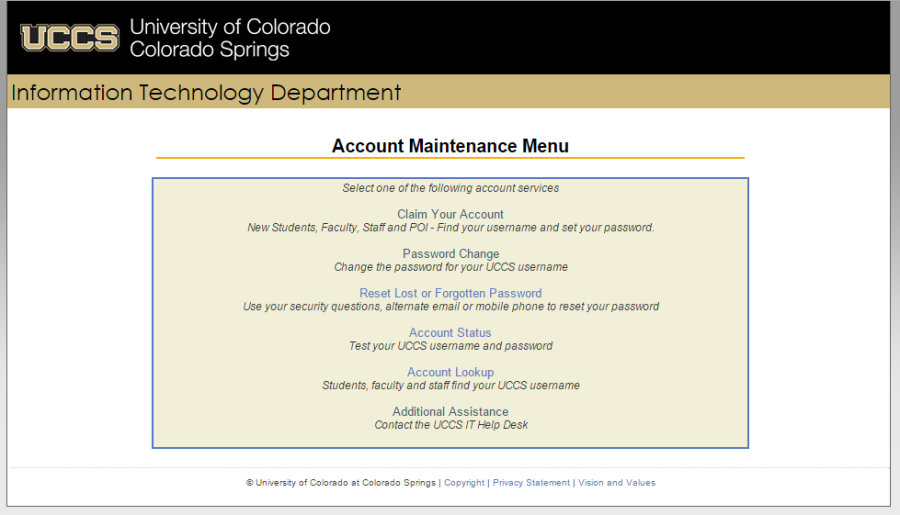 UCCS University of Colorado Colorado Springs

Information Technology Department

Account Maintenance Menu

Select one of the following account services

Claim Your Account
New Students, Faculty, Staff and POI - Find your username and set your password.

Password Change
Change the password for your UCCS username

Reset Lost or Forgotten Password
Use your security questions, alternate email or mobile phone to reset your password

Account Status
Test your UCCS username and password

Account Lookup
Students, faculty and staff find your UCCS username

Additional Assistance
Contact the UCCS IT Help Desk

© University of Colorado at Colorado Springs | Copyright | Privacy Statement | Vision and Values